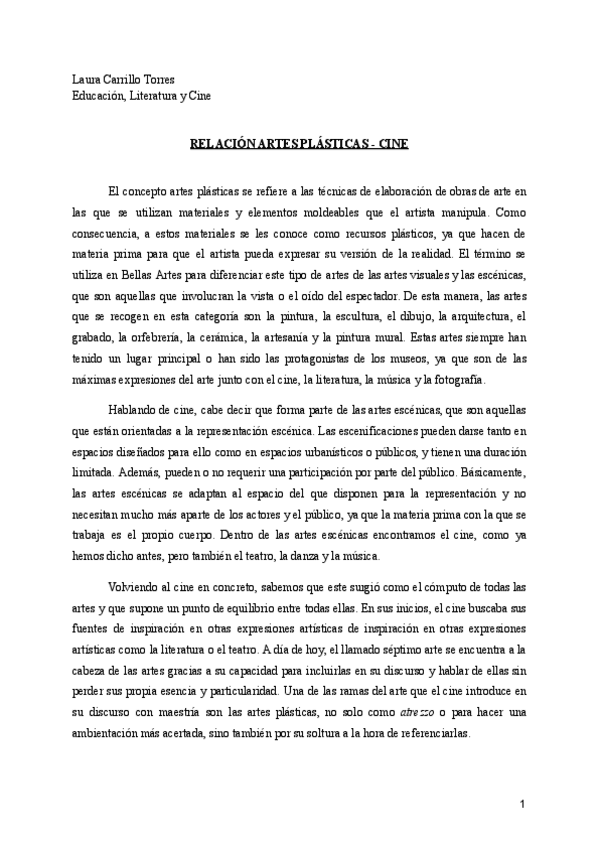 Laura Carrillo Torres
Educación, Literatura y Cine

RELACIÓN ARTES PLÁSTICAS - CINE

El concepto artes plásticas se refiere a las técnicas de elaboración de obras de arte en las que se utilizan materiales y elementos moldeables que el artista manipula. Como consecuencia, a estos materiales se les conoce como recursos plásticos, ya que hacen de materia prima para que el artista pueda expresar su versión de la realidad. El término se utiliza en Bellas Artes para diferenciar este tipo de artes de las artes visuales y las escénicas, que son aquellas que involucran la vista o el oído del espectador. De esta manera, las artes que se recogen en esta categoría son la pintura, la escultura, el dibujo, la arquitectura, el grabado, la orfebrería, la cerámica, la artesanía y la pintura mural. Estas artes siempre han tenido un lugar principal o han sido las protagonistas de los museos, ya que son de las máximas expresiones del arte junto con el cine, la literatura, la música y la fotografía.

Hablando de cine, cabe decir que forma parte de las artes escénicas, que son aquellas que están orientadas a la representación escénica. Las escenificaciones pueden darse tanto en espacios diseñados para ello como en espacios urbanísticos o públicos, y tienen una duración limitada. Además, pueden o no requerir una participación por parte del público. Básicamente, las artes escénicas se adaptan al espacio del que disponen para la representación y no necesitan mucho más aparte de los actores y el público, ya que la materia prima con la que se trabaja es el propio cuerpo. Dentro de las artes escénicas encontramos el cine, como ya hemos dicho antes, pero también el teatro, la danza y la música.

Volviendo al cine en concreto, sabemos que este surgió como el cómputo de todas las artes y que supone un punto de equilibrio entre todas ellas. En sus inicios, el cine buscaba sus fuentes de inspiración en otras expresiones artísticas de inspiración en otras expresiones artísticas como la literatura o el teatro. A día de hoy, el llamado séptimo arte se encuentra a la cabeza de las artes gracias a su capacidad para incluirlas en su discurso y hablar de ellas sin perder sus propia esencia y particularidad. Una de las ramas del arte que el cine introduce en su discurso con maestría son las artes plásticas, no solo como atrezzo o para hacer una ambientación más acertada, sino también por su soltura a la hora de referenciarlas.

1